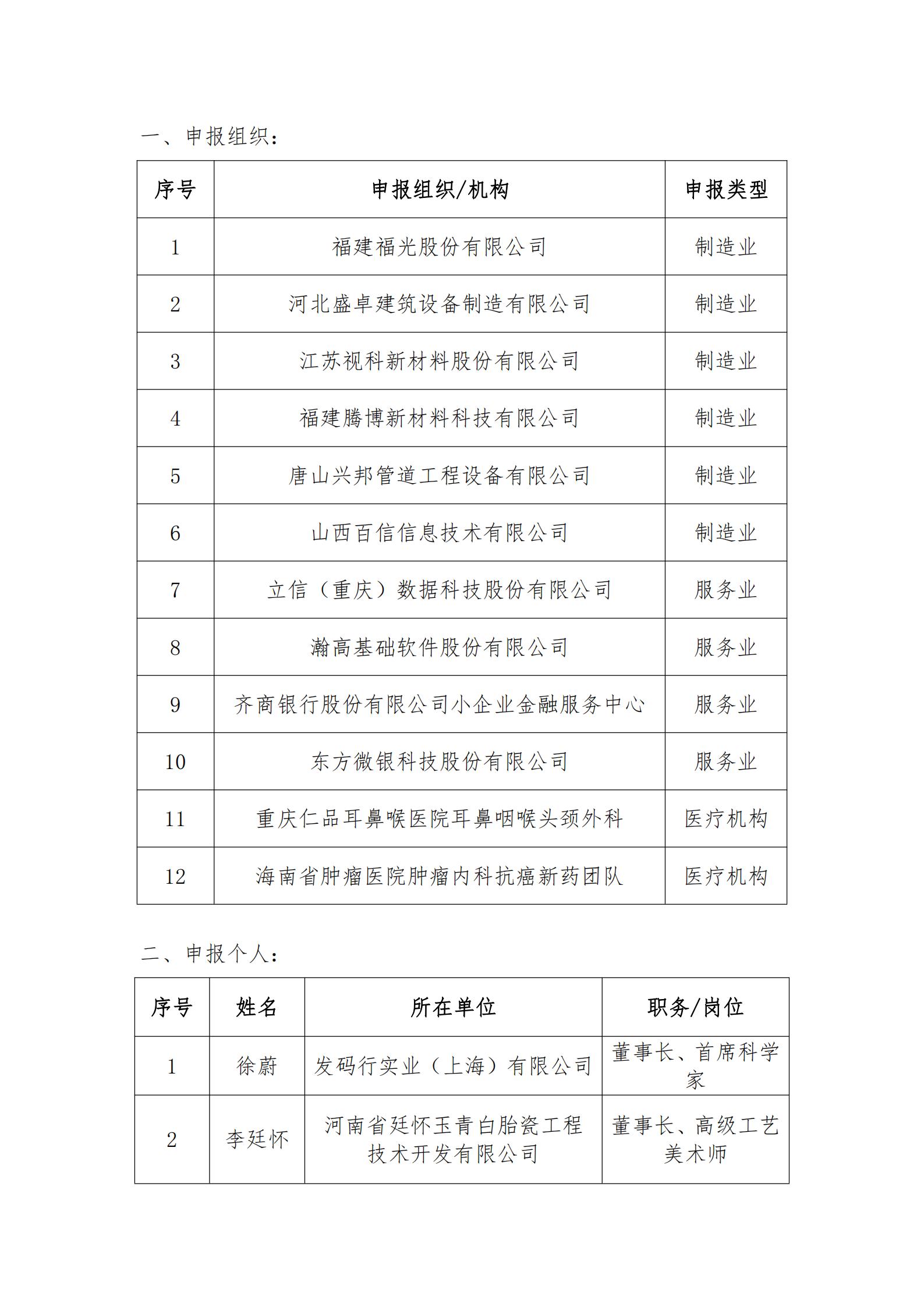 一、申报组织：

| 序号 | 申报组织/机构 | 申报类型 |
|---|---|---|
| 1 | 福建福光股份有限公司 | 制造业 |
| 2 | 河北盛卓建筑设备制造有限公司 | 制造业 |
| 3 | 江苏视科新材料股份有限公司 | 制造业 |
| 4 | 福建腾博新材料科技有限公司 | 制造业 |
| 5 | 唐山兴邦管道工程设备有限公司 | 制造业 |
| 6 | 山西百信信息技术有限公司 | 制造业 |
| 7 | 立信（重庆）数据科技股份有限公司 | 服务业 |
| 8 | 瀚高基础软件股份有限公司 | 服务业 |
| 9 | 齐商银行股份有限公司小企业金融服务中心 | 服务业 |
| 10 | 东方微银科技股份有限公司 | 服务业 |
| 11 | 重庆仁品耳鼻喉医院耳鼻咽喉头颈外科 | 医疗机构 |
| 12 | 海南省肿瘤医院肿瘤内科抗癌新药团队 | 医疗机构 |

二、申报个人：

| 序号 | 姓名 | 所在单位 | 职务/岗位 |
|---|---|---|---|
| 1 | 徐蔚 | 发码行实业（上海）有限公司 | 董事长、首席科学家 |
| 2 | 李廷怀 | 河南省廷怀玉青白胎瓷工程技术开发有限公司 | 董事长、高级工艺美术师 |